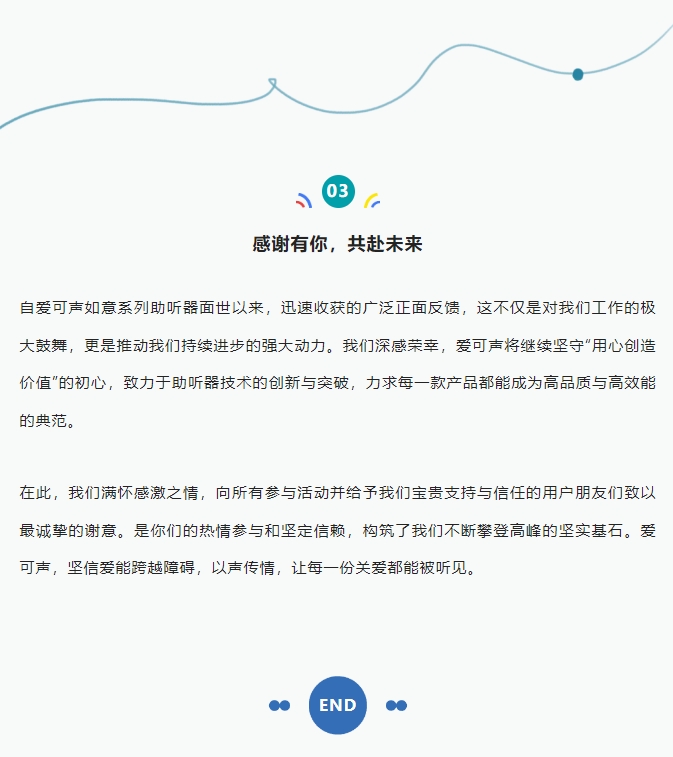 03

感谢有你，共赴未来

自爱可声如意系列助听器面世以来，迅速收获的广泛正面反馈，这不仅是对我们工作的极大鼓舞，更是推动我们持续进步的强大动力。我们深感荣幸，爱可声将继续坚守“用心创造价值”的初心，致力于助听器技术的创新与突破，力求每一款产品都能成为高品质与高效能的典范。

在此，我们满怀感激之情，向所有参与活动并给予我们宝贵支持与信任的用户朋友们致以最诚挚的谢意。是你们的热情参与和坚定信赖，构筑了我们不断攀登高峰的坚实基石。爱可声，坚信爱能跨越障碍，以声传情，让每一份关爱都能被听见。

END